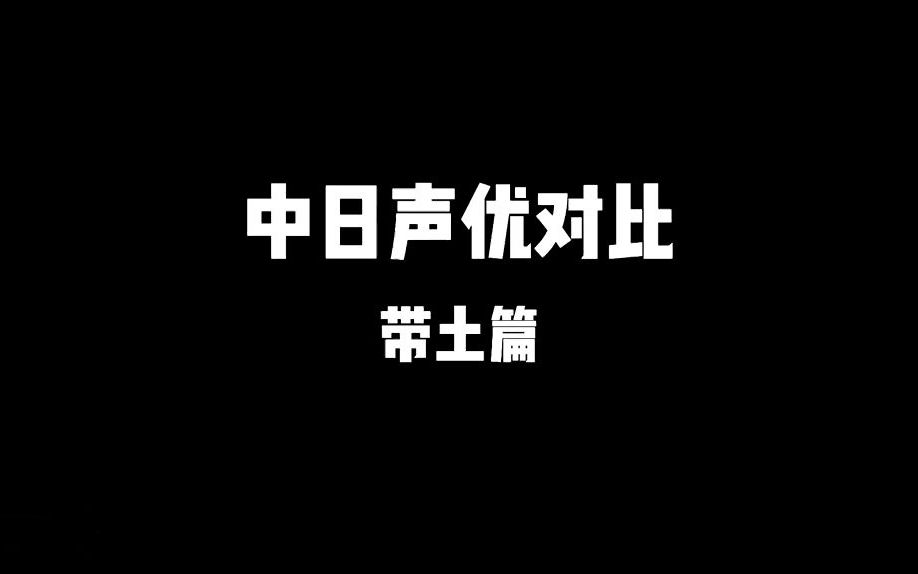 中日声优对比

带土篇